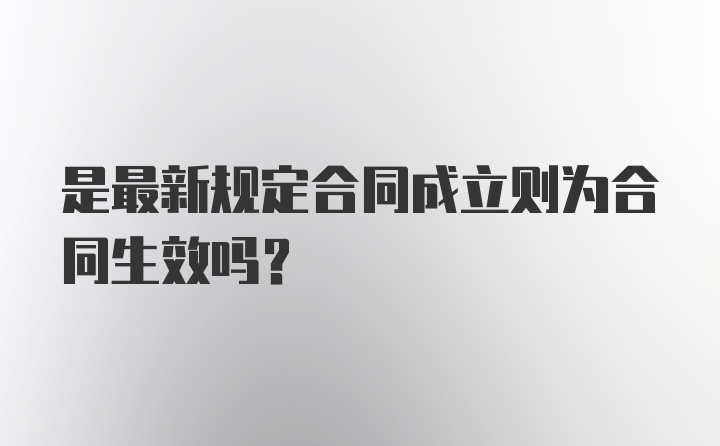 是最新规定合同成立则为合同生效吗？